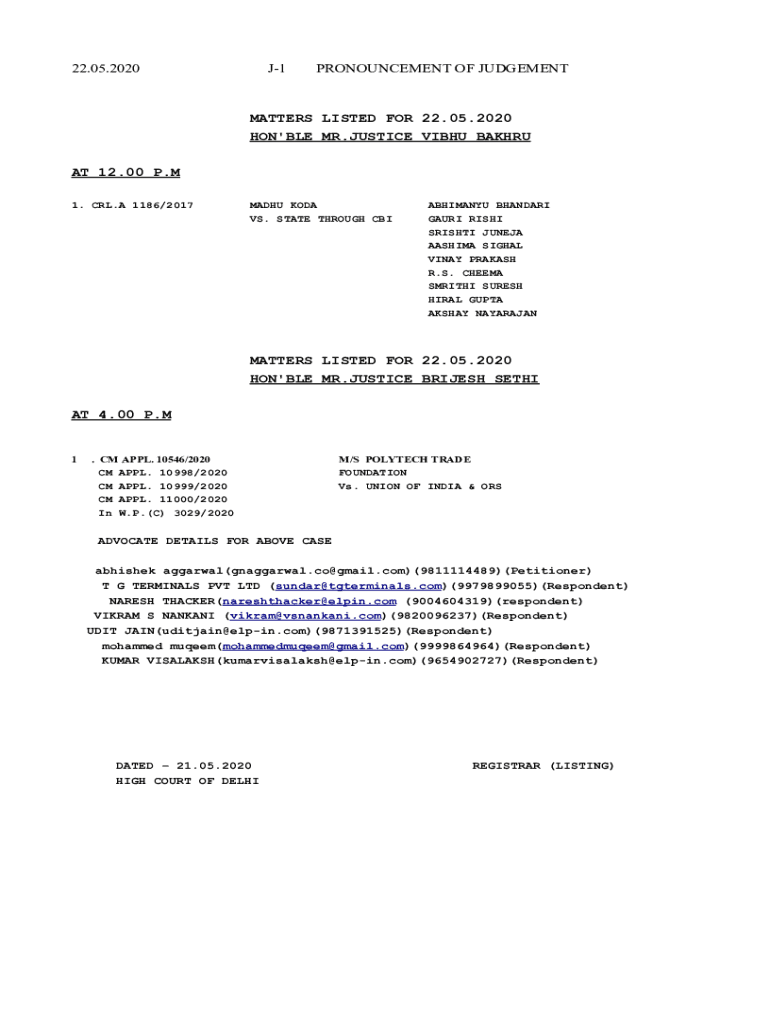 22.05.2020 J-1 PRONOUNCEMENT OF JUDGEMENT

MATTERS LISTED FOR 22.05.2020
HON'BLE MR.JUSTICE VIBHU BAKHRU

AT 12.00 P.M

1. CRL.A 1186/2017

MADHU KODA
VS. STATE THROUGH CBI

ABHIMANYU BHANDARI
GAURI RISHI
SRISHTI JUNEJA
AASHIMA SIGHAL
VINAY PRAKASH
R.S. CHEEMA
SMRITHI SURESH
HIRAL GUPTA
AKSHAY NAYARAJAN

MATTERS LISTED FOR 22.05.2020
HON'BLE MR.JUSTICE BRIJESH SETHI

AT 4.00 P.M

1 . CM APPL. 10546/2020
CM APPL. 10998/2020
CM APPL. 10999/2020
CM APPL. 11000/2020
In W.P.(C) 3029/2020

M/S POLYTECH TRADE
FOUNDATION
Vs. UNION OF INDIA & ORS

ADVOCATE DETAILS FOR ABOVE CASE

abhishek aggarwal(gnaggarwal.co@gmail.com)(9811114489)(Petitioner)
T G TERMINALS PVT LTD (sundar@tgterminals.com)(9979899055)(Respondent)
NARESH THACKER(nareshthacker@elpin.com (9004604319)(respondent)
VIKRAM S NANKANI (vikram@vsnankani.com)(9820096237)(Respondent)
UDIT JAIN(uditjain@elp-in.com)(9871391525)(Respondent)
mohammed muqeem(mohammedmuqeem@gmail.com)(9999864964)(Respondent)
KUMAR VISALAKSH(kumarvisalaksh@elp-in.com)(9654902727)(Respondent)

DATED – 21.05.2020
HIGH COURT OF DELHI

REGISTRAR (LISTING)